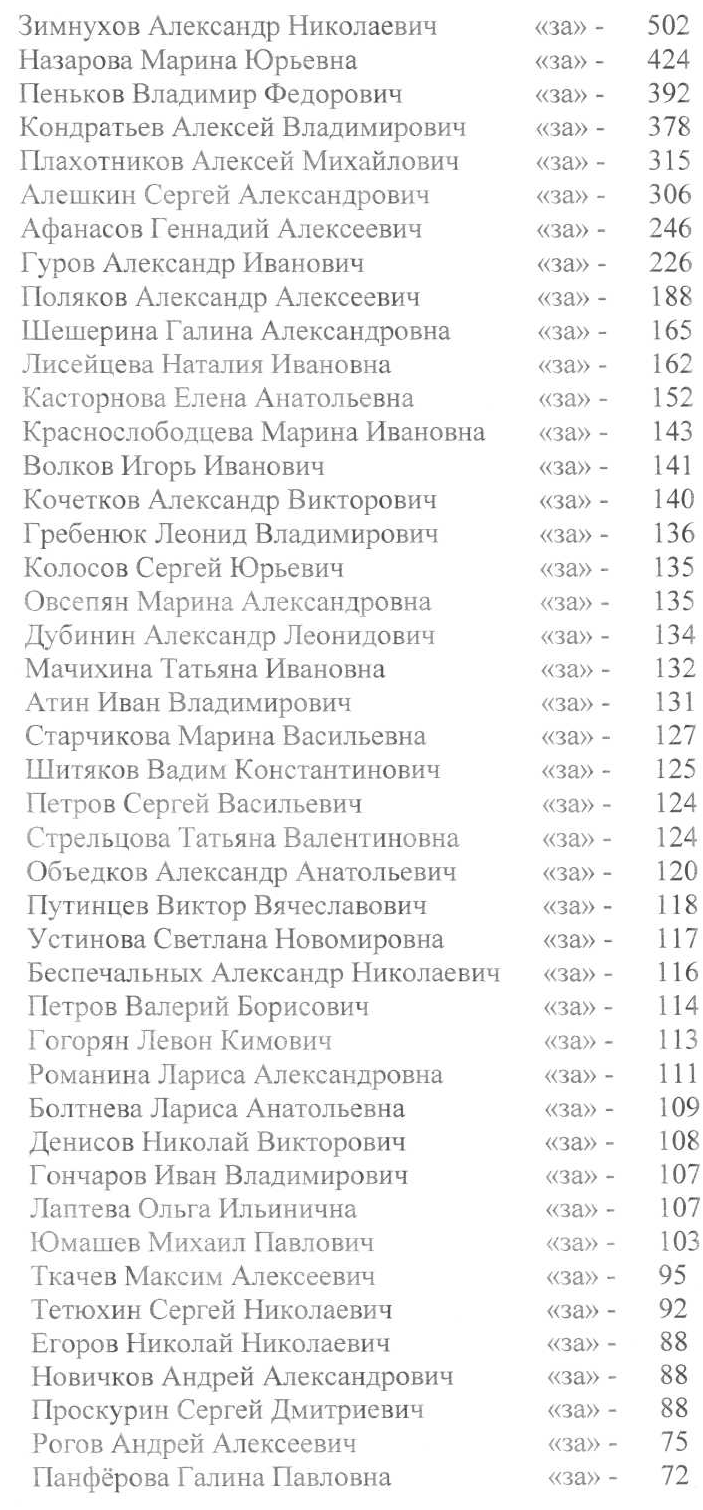 Зимнухов Александр Николаевич «за» - 502
Назарова Марина Юрьевна «за» - 424
Пеньков Владимир Федорович «за» - 392
Кондратьев Алексей Владимирович «за» - 378
Плахотников Алексей Михайлович «за» - 315
Алешкин Сергей Александрович «за» - 306
Афанасов Геннадий Алексеевич «за» - 246
Гуров Александр Иванович «за» - 226
Поляков Александр Алексеевич «за» - 188
Шешерина Галина Александровна «за» - 165
Лисейцева Наталия Ивановна «за» - 162
Касторнова Елена Анатольевна «за» - 152
Краснослободцева Марина Ивановна «за» - 143
Волков Игорь Иванович «за» - 141
Кочетков Александр Викторович «за» - 140
Гребенюк Леонид Владимирович «за» - 136
Колосов Сергей Юрьевич «за» - 135
Овсепян Марина Александровна «за» - 135
Дубинин Александр Леонидович «за» - 134
Мачихина Татьяна Ивановна «за» - 132
Атин Иван Владимирович «за» - 131
Старчикова Марина Васильевна «за» - 127
Шитяков Вадим Константинович «за» - 125
Петров Сергей Васильевич «за» - 124
Стрельцова Татьяна Валентиновна «за» - 124
Объедков Александр Анатольевич «за» - 120
Путинцев Виктор Вячеславович «за» - 118
Устинова Светлана Новомировна «за» - 117
Беспечальных Александр Николаевич «за» - 116
Петров Валерий Борисович «за» - 114
Гогорян Левон Кимович «за» - 113
Романина Лариса Александровна «за» - 111
Болтнева Лариса Анатольевна «за» - 109
Денисов Николай Викторович «за» - 108
Гончаров Иван Владимирович «за» - 107
Лаптева Ольга Ильинична «за» - 107
Юмашев Михаил Павлович «за» - 103
Ткачев Максим Алексеевич «за» - 95
Тетюхин Сергей Николаевич «за» - 92
Егоров Николай Николаевич «за» - 88
Новичков Андрей Александрович «за» - 88
Проскурин Сергей Дмитриевич «за» - 88
Рогов Андрей Алексеевич «за» - 75
Панфёрова Галина Павловна «за» - 72